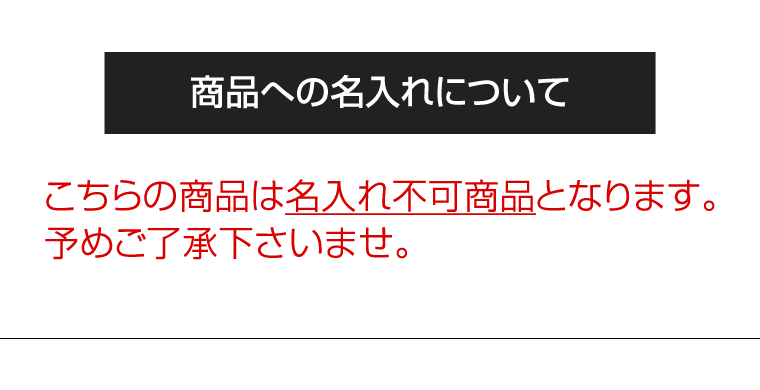 商品への名入れについて

こちらの商品は名入れ不可商品となります。予めご了承下さいませ。